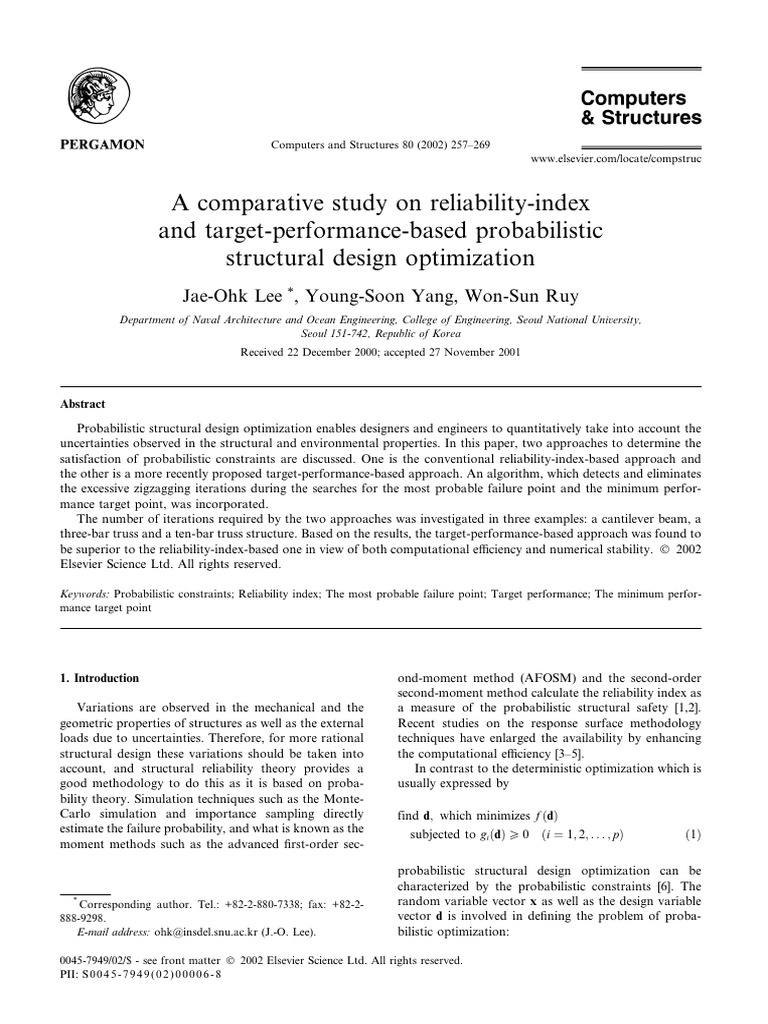 PERGAMON

Computers and Structures 80 (2002) 257–269

Computers & Structures

www.elsevier.com/locate/compstruc

A comparative study on reliability-index and target-performance-based probabilistic structural design optimization

Jae-Ohk Lee *, Young-Soon Yang, Won-Sun Ruy

Department of Naval Architecture and Ocean Engineering, College of Engineering, Seoul National University, Seoul 151-742, Republic of Korea

Received 22 December 2000; accepted 27 November 2001

Abstract

Probabilistic structural design optimization enables designers and engineers to quantitatively take into account the uncertainties observed in the structural and environmental properties. In this paper, two approaches to determine the satisfaction of probabilistic constraints are discussed. One is the conventional reliability-index-based approach and the other is a more recently proposed target-performance-based approach. An algorithm, which detects and eliminates the excessive zigzagging iterations during the searches for the most probable failure point and the minimum performance target point, was incorporated.

The number of iterations required by the two approaches was investigated in three examples: a cantilever beam, a three-bar truss and a ten-bar truss structure. Based on the results, the target-performance-based approach was found to be superior to the reliability-index-based one in view of both computational efficiency and numerical stability. © 2002 Elsevier Science Ltd. All rights reserved.

Keywords: Probabilistic constraints; Reliability index; The most probable failure point; Target performance; The minimum performance target point

1. Introduction

Variations are observed in the mechanical and the geometric properties of structures as well as the external loads due to uncertainties. Therefore, for more rational structural design these variations should be taken into account, and structural reliability theory provides a good methodology to do this as it is based on probability theory. Simulation techniques such as the Monte-Carlo simulation and importance sampling directly estimate the failure probability, and what is known as the moment methods such as the advanced first-order second-moment method (AFOSM) and the second-order second-moment method calculate the reliability index as a measure of the probabilistic structural safety [1,2]. Recent studies on the response surface methodology techniques have enlarged the availability by enhancing the computational efficiency [3–5].

In contrast to the deterministic optimization which is usually expressed by

find $\mathbf{d}$, which minimizes $f(\mathbf{d})$
subjected to $g_i(\mathbf{d}) \geqslant 0 \quad (i = 1, 2, \ldots, p)$ (1)

probabilistic structural design optimization can be characterized by the probabilistic constraints [6]. The random variable vector $\mathbf{x}$ as well as the design variable vector $\mathbf{d}$ is involved in defining the problem of probabilistic optimization:

* Corresponding author. Tel.: +82-2-880-7338; fax: +82-2-888-9298.
E-mail address: ohk@insdel.snu.ac.kr (J.-O. Lee).

0045-7949/02/$ - see front matter © 2002 Elsevier Science Ltd. All rights reserved.
PII: S0045-7949(02)00006-8